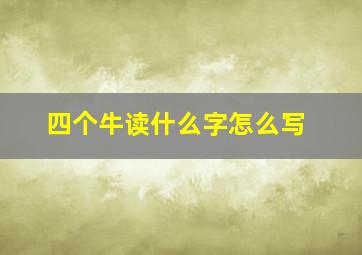 四个牛读什么字怎么写